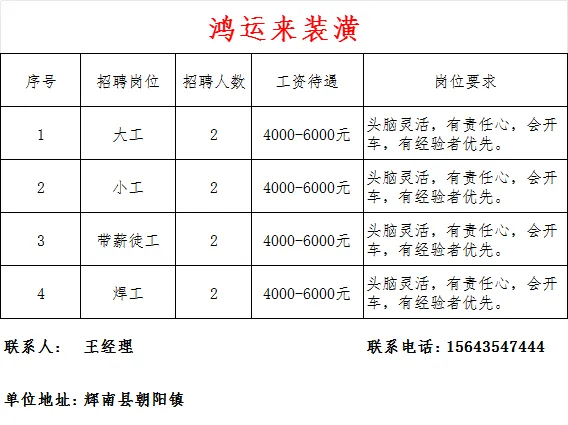 鸿运来装潢

| 序号 | 招聘岗位 | 招聘人数 | 工资待遇 | 岗位要求 |
|---|---|---|---|---|
| 1 | 大工 | 2 | 4000-6000元 | 头脑灵活，有责任心，会开车，有经验者优先。 |
| 2 | 小工 | 2 | 4000-6000元 | 头脑灵活，有责任心，会开车，有经验者优先。 |
| 3 | 带薪徒工 | 2 | 4000-6000元 | 头脑灵活，有责任心，会开车，有经验者优先。 |
| 4 | 焊工 | 2 | 4000-6000元 | 头脑灵活，有责任心，会开车，有经验者优先。 |

联系人： 王经理

联系电话：15643547444

单位地址：辉南县朝阳镇